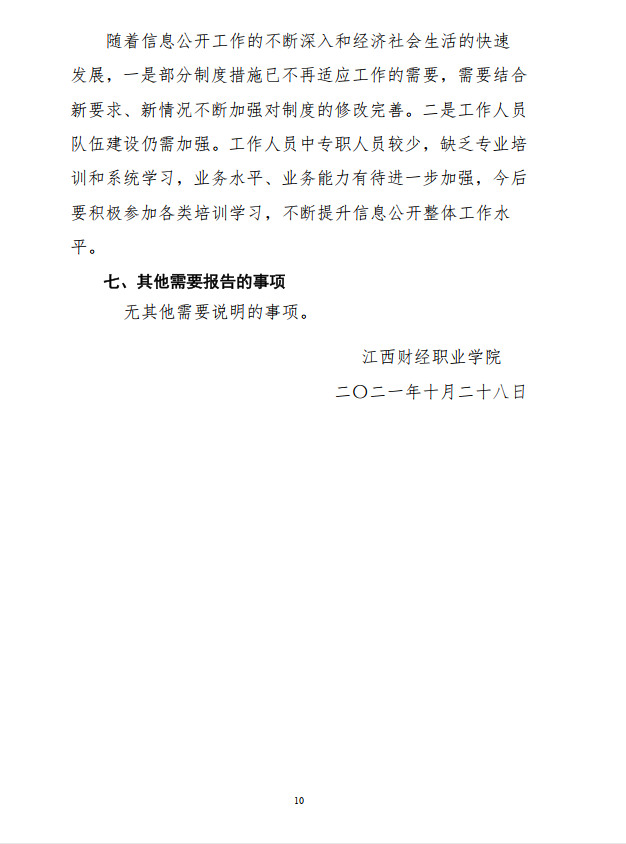 随着信息公开工作的不断深入和经济社会生活的快速发展，一是部分制度措施已不再适应工作的需要，需要结合新要求、新情况不断加强对制度的修改完善。二是工作人员队伍建设仍需加强。工作人员中专职人员较少，缺乏专业培训和系统学习，业务水平、业务能力有待进一步加强，今后要积极参加各类培训学习，不断提升信息公开整体工作水平。

七、其他需要报告的事项

无其他需要说明的事项。

江西财经职业学院

二〇二一年十月二十八日

10